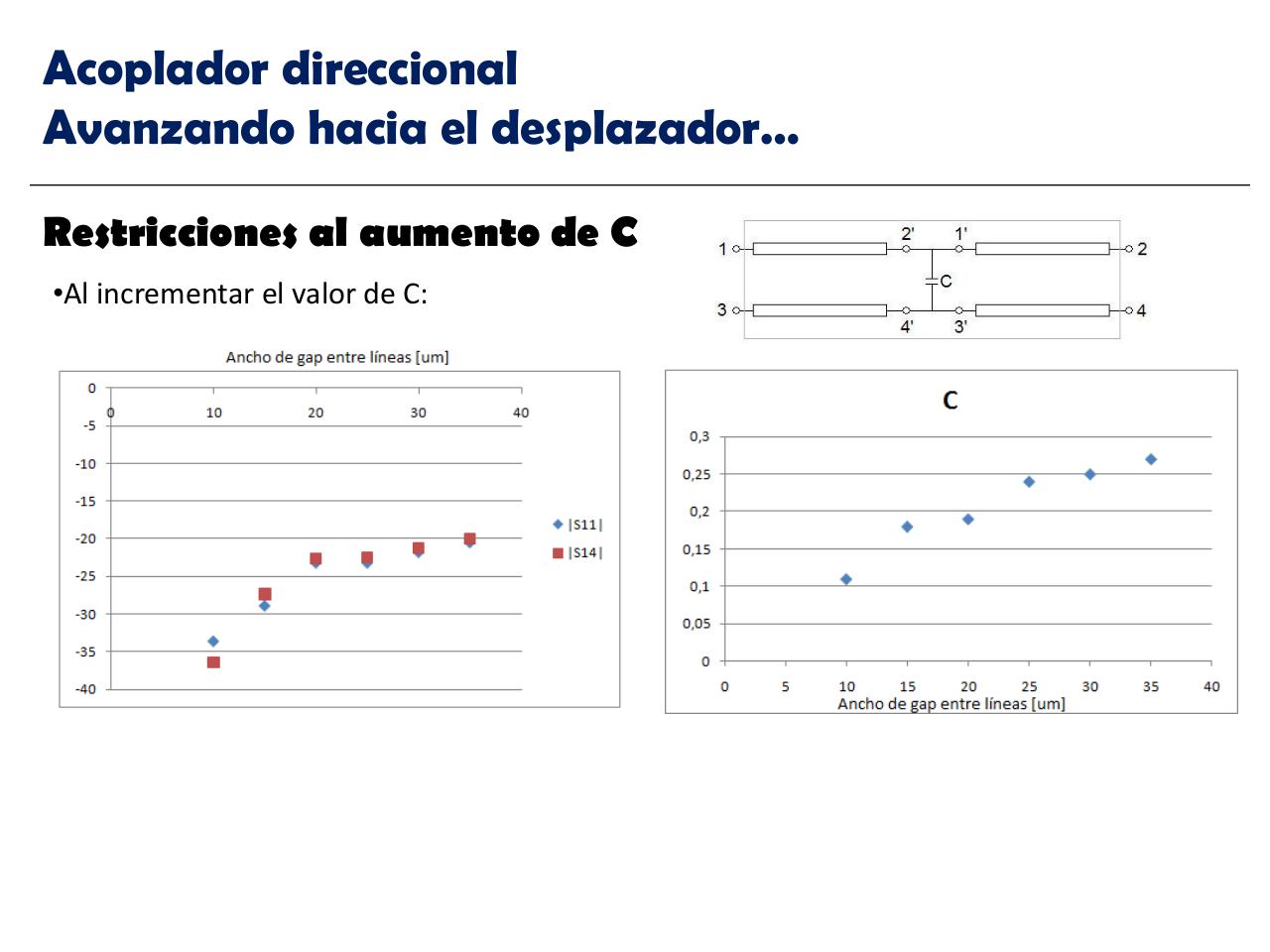 Acoplador direccional
Avanzando hacia el desplazador…

Restricciones al aumento de C

•Al incrementar el valor de C:

1 2' 1' 2
C
3 4' 3' 4

Ancho de gap entre líneas [um]

0
-5
-10
-15
-20
-25
-30
-35
-40

0 10 20 30 40

|S11|
|S14|

C

0,3
0,25
0,2
0,15
0,1
0,05
0

0 5 10 15 20 25 30 35 40

Ancho de gap entre líneas [um]